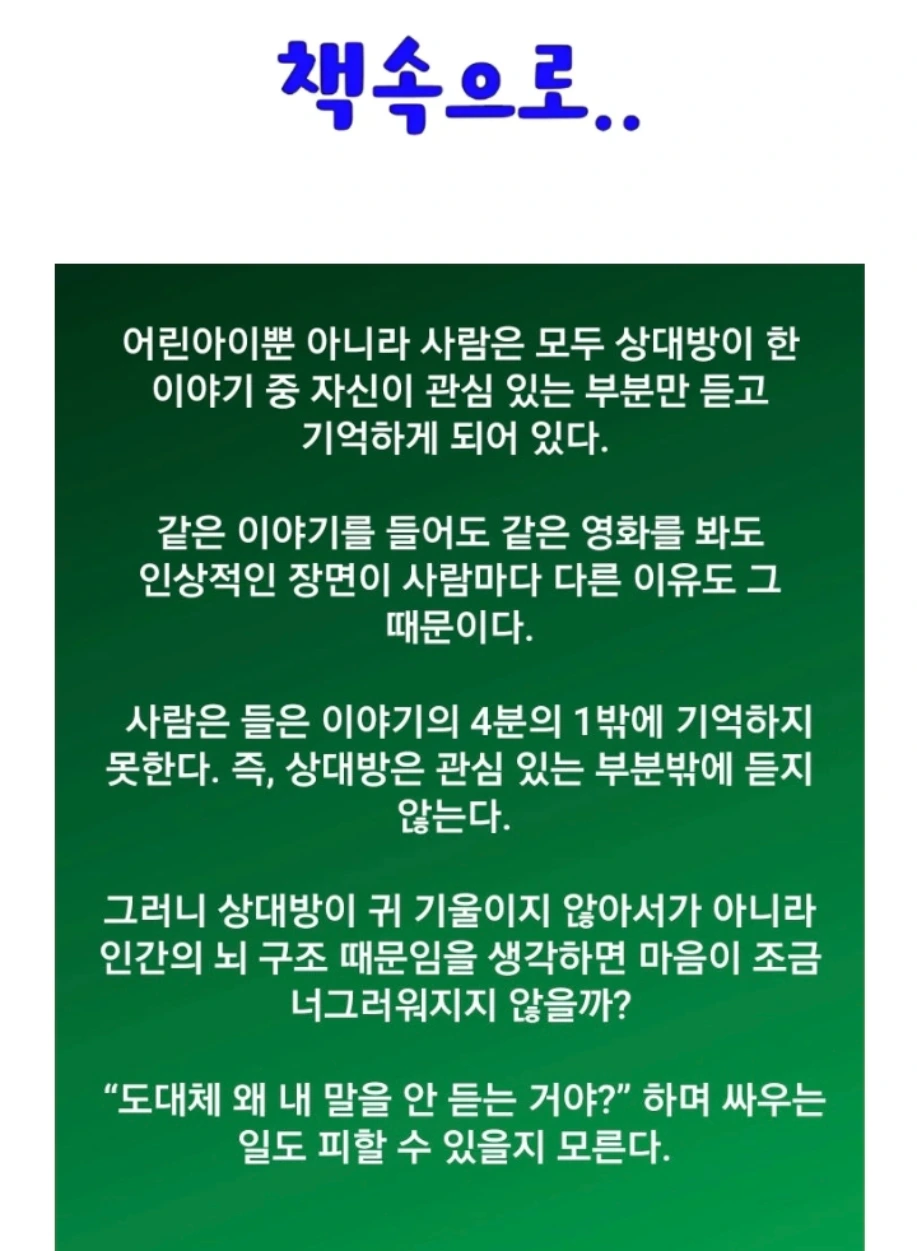 책속으로..

어린아이뿐 아니라 사람은 모두 상대방이 한 이야기 중 자신이 관심 있는 부분만 듣고 기억하게 되어 있다.

같은 이야기를 들어도 같은 영화를 봐도 인상적인 장면이 사람마다 다른 이유도 그 때문이다.

사람은 들은 이야기의 4분의 1밖에 기억하지 못한다. 즉, 상대방은 관심 있는 부분밖에 듣지 않는다.

그러니 상대방이 귀 기울이지 않아서가 아니라 인간의 뇌 구조 때문임을 생각하면 마음이 조금 너그러워지지 않을까?

"도대체 왜 내 말을 안 듣는 거야?" 하며 싸우는 일도 피할 수 있을지 모른다.